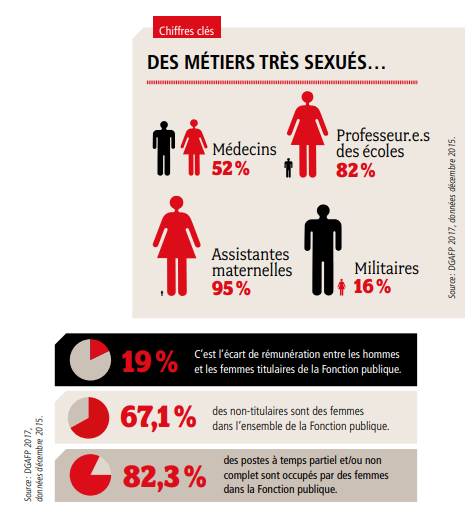 Chiffres clés

DES MÉTIERS TRÈS SEXUÉS…

Médecins
52 %

Professeur.e.s des écoles
82 %

Assistantes maternelles
95 %

Militaires
16 %

Source : DGAFP 2017, données décembre 2015.

19 % C'est l'écart de rémunération entre les hommes et les femmes titulaires de la Fonction publique.

67,1 % des non-titulaires sont des femmes dans l'ensemble de la Fonction publique.

82,3 % des postes à temps partiel et/ou non complet sont occupés par des femmes dans la Fonction publique.

Source : DGAFP 2017, données décembre 2015.